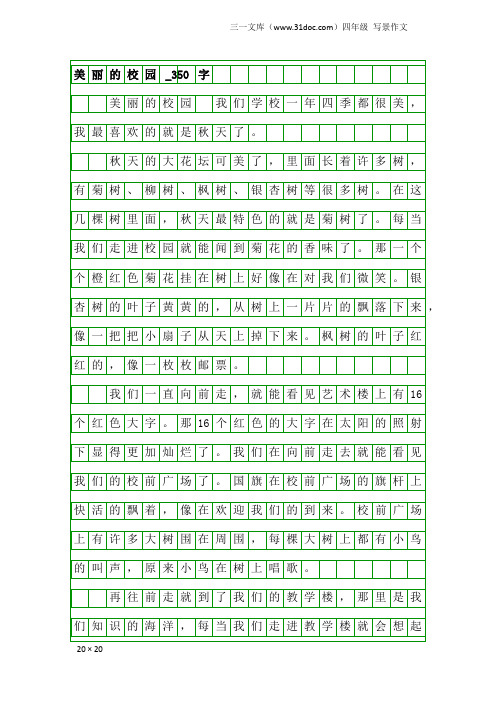 三一文库（www.31doc.com）四年级 写景作文

美丽的校园_350字

美丽的校园 我们学校一年四季都很美，我最喜欢的就是秋天了。

秋天的大花坛可美了，里面长着许多树，有菊树、柳树、枫树、银杏树等很多树。在这几棵树里面，秋天最特色的就是菊树了。每当我们走进校园就能闻到菊花的香味了。那一个个橙红色菊花挂在树上好像在对我们微笑。银杏树的叶子黄黄的，从树上一片片的飘落下来，像一把把小扇子从天上掉下来。枫树的叶子红红的，像一枚枚邮票。

我们一直向前走，就能看见艺术楼上有16个红色大字。那16个红色的大字在太阳的照射下显得更加灿烂了。我们在向前走去就能看见我们的校前广场了。国旗在校前广场的旗杆上快活的飘着，像在欢迎我们的到来。校前广场上有许多大树围在周围，每棵大树上都有小鸟的叫声，原来小鸟在树上唱歌。

再往前走就到了我们的教学楼，那里是我们知识的海洋，每当我们走进教学楼就会想起

20×20